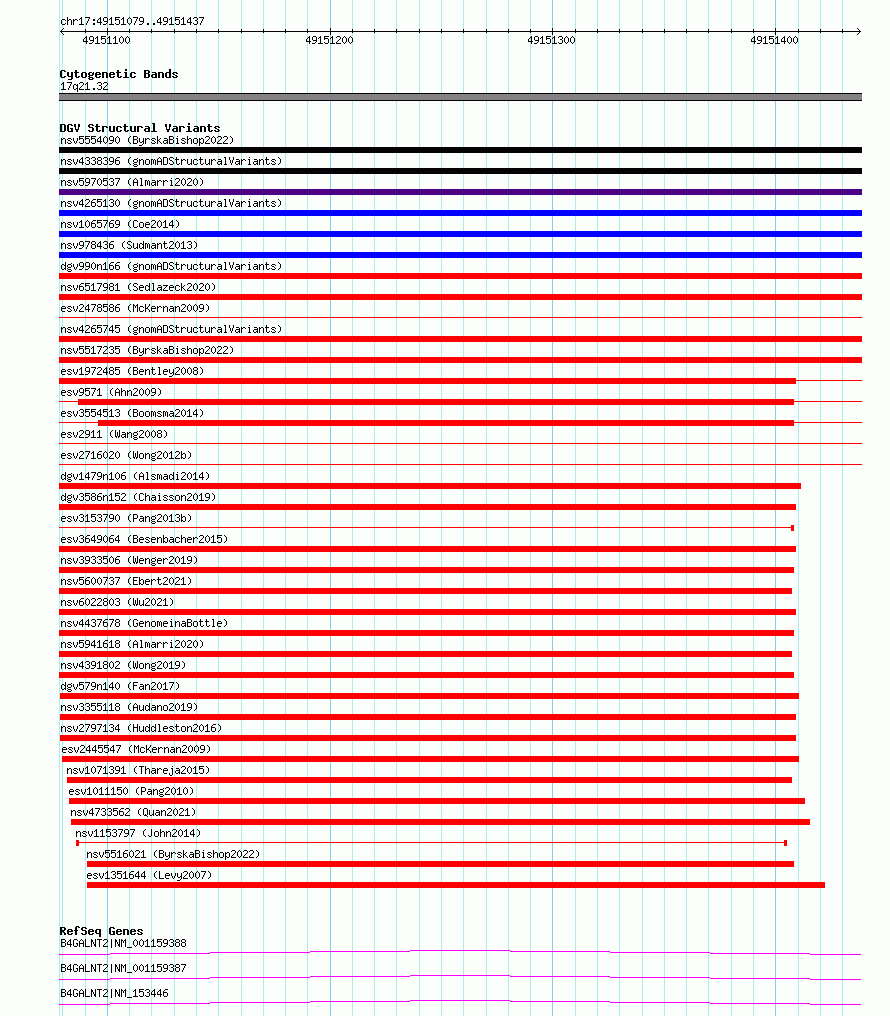 chr17:49151079..49151437

49151100
49151200
49151300
49151400

Cytogenetic Bands
17q21.32

DGV Structural Variants
nsv5554090 (ByrskaBishop2022)
nsv4338396 (gnomADStructuralVariants)
nsv5970537 (Almarri2020)
nsv4265130 (gnomADStructuralVariants)
nsv1065769 (Coe2014)
nsv978436 (Sudmant2013)
dgv990n166 (gnomADStructuralVariants)
nsv6517981 (Sedlazeck2020)
esv2478586 (McKernan2009)
nsv4265745 (gnomADStructuralVariants)
nsv5517235 (ByrskaBishop2022)
esv1972485 (Bentley2008)
esv9571 (Ahn2009)
esv3554513 (Boomsma2014)
esv2911 (Wang2008)
esv2716020 (Wong2012b)
dgv1479n106 (Alsmadi2014)
dgv3586n152 (Chaisson2019)
esv3153790 (Pang2013b)
esv3649064 (Besenbacher2015)
nsv3933506 (Wenger2019)
nsv5600737 (Ebert2021)
nsv6022803 (Wu2021)
nsv4437678 (GenomeinaBottle)
nsv5941618 (Almarri2020)
nsv4391802 (Wong2019)
dgv579n140 (Fan2017)
nsv3355118 (Audano2019)
nsv2797134 (Huddleston2016)
esv2445547 (McKernan2009)
nsv1071391 (Thareja2015)
esv1011150 (Pang2010)
nsv4733562 (Quan2021)
nsv1153797 (John2014)
nsv5516021 (ByrskaBishop2022)
esv1351644 (Levy2007)

RefSeq Genes
B4GALNT2|NM_001159388
B4GALNT2|NM_001159387
B4GALNT2|NM_153446